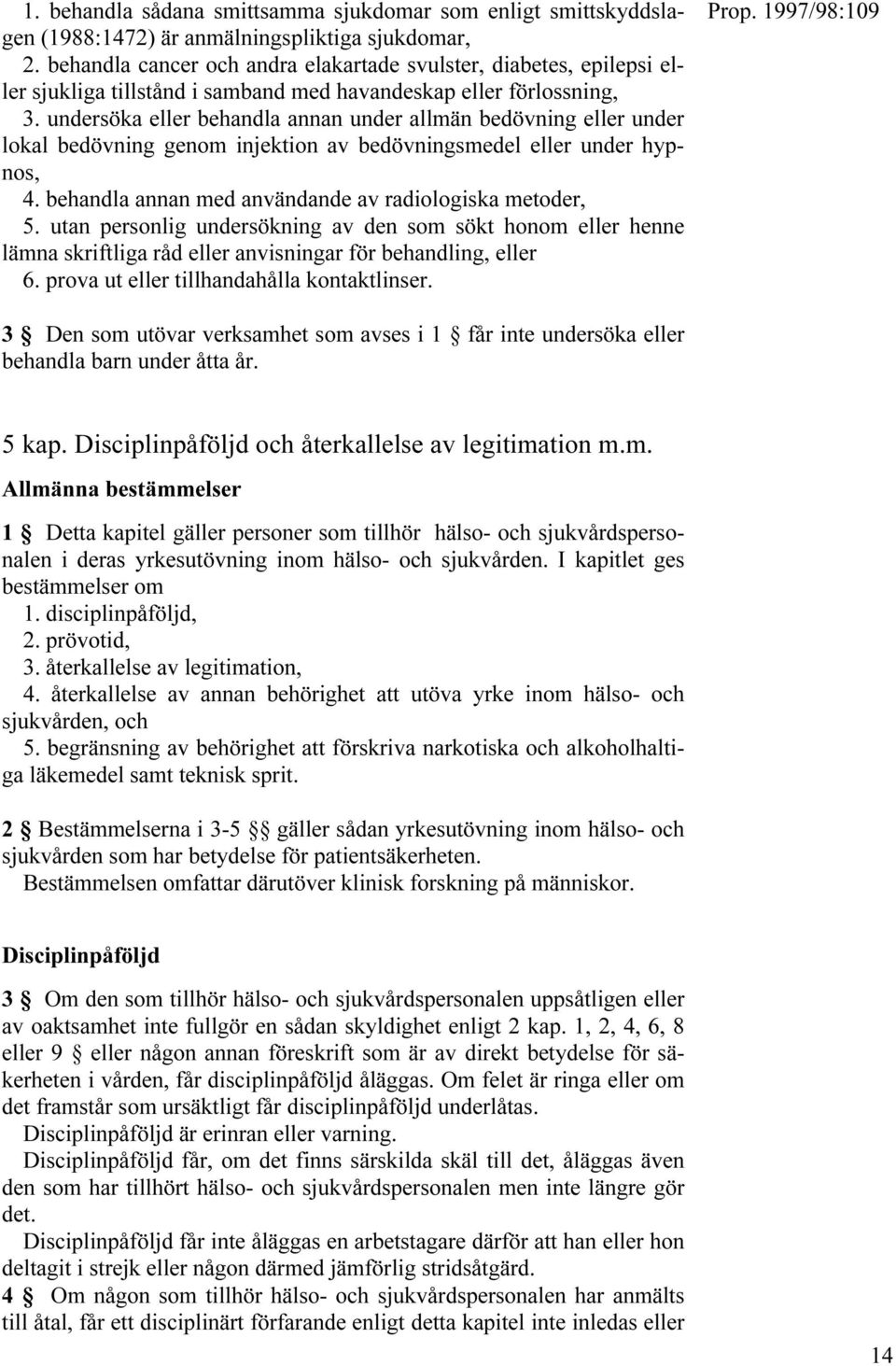 Prop. 1997/98:109

1. behandla sådana smittsamma sjukdomar som enligt smittskyddslagen (1988:1472) är anmälningspliktiga sjukdomar,
2. behandla cancer och andra elakartade svulster, diabetes, epilepsi eller sjukliga tillstånd i samband med havandeskap eller förlossning,
3. undersöka eller behandla annan under allmän bedövning eller under lokal bedövning genom injektion av bedövningsmedel eller under hypnos,
4. behandla annan med användande av radiologiska metoder,
5. utan personlig undersökning av den som sökt honom eller henne lämna skriftliga råd eller anvisningar för behandling, eller
6. prova ut eller tillhandahålla kontaktlinser.

3 § Den som utövar verksamhet som avses i 1 § får inte undersöka eller behandla barn under åtta år.

5 kap. Disciplinpåföljd och återkallelse av legitimation m.m.

Allmänna bestämmelser

1 § Detta kapitel gäller personer som tillhör hälso- och sjukvårdspersonalen i deras yrkesutövning inom hälso- och sjukvården. I kapitlet ges bestämmelser om
1. disciplinpåföljd,
2. prövotid,
3. återkallelse av legitimation,
4. återkallelse av annan behörighet att utöva yrke inom hälso- och sjukvården, och
5. begränsning av behörighet att förskriva narkotiska och alkoholhaltiga läkemedel samt teknisk sprit.

2 § Bestämmelserna i 3-5 §§ gäller sådan yrkesutövning inom hälso- och sjukvården som har betydelse för patientsäkerheten.
Bestämmelsen omfattar därutöver klinisk forskning på människor.

Disciplinpåföljd

3 § Om den som tillhör hälso- och sjukvårdspersonalen uppsåtligen eller av oaktsamhet inte fullgör en sådan skyldighet enligt 2 kap. 1, 2, 4, 6, 8 eller 9 § eller någon annan föreskrift som är av direkt betydelse för säkerheten i vården, får disciplinpåföljd åläggas. Om felet är ringa eller om det framstår som ursäktligt får disciplinpåföljd underlåtas.
Disciplinpåföljd är erinran eller varning.
Disciplinpåföljd får, om det finns särskilda skäl till det, åläggas även den som har tillhört hälso- och sjukvårdspersonalen men inte längre gör det.
Disciplinpåföljd får inte åläggas en arbetstagare därför att han eller hon deltagit i strejk eller någon därmed jämförlig stridsåtgärd.
4 § Om någon som tillhör hälso- och sjukvårdspersonalen har anmälts till åtal, får ett disciplinärt förfarande enligt detta kapitel inte inledas eller

14